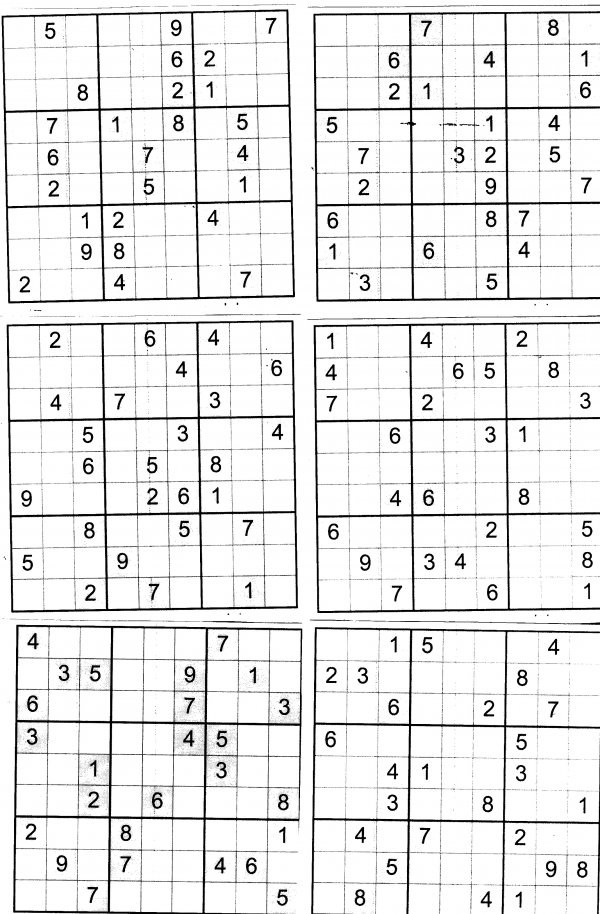 |  |  |  |  |  |  |  |  |  |
|---|---|---|---|---|---|---|---|---|
|  | 5 |  |  |  | 9 |  |  | 7 |
|  |  |  |  |  | 6 | 2 |  |  |
|  |  | 8 |  |  | 2 | 1 |  |  |
|  | 7 |  | 1 |  | 8 |  | 5 |  |
|  | 6 |  |  | 7 |  |  | 4 |  |
|  | 2 |  |  | 5 |  |  | 1 |  |
|  |  | 1 | 2 |  |  | 4 |  |  |
|  |  | 9 | 8 |  |  |  |  |  |
| 2 |  |  | 4 |  |  |  | 7 |  |

|  |  |  |  |  |  |  |  |  |
|---|---|---|---|---|---|---|---|---|
|  |  |  | 7 |  |  |  | 8 |  |
|  |  | 6 |  |  | 4 |  |  | 1 |
|  |  | 2 | 1 |  |  |  |  | 6 |
| 5 |  |  |  |  | 1 |  | 4 |  |
|  | 7 |  |  | 3 | 2 |  | 5 |  |
|  | 2 |  |  |  | 9 |  |  | 7 |
| 6 |  |  |  |  | 8 | 7 |  |  |
| 1 |  |  | 6 |  |  | 4 |  |  |
|  | 3 |  |  |  | 5 |  |  |  |

|  |  |  |  |  |  |  |  |  |
|---|---|---|---|---|---|---|---|---|
|  | 2 |  |  | 6 |  | 4 |  |  |
|  |  |  |  |  | 4 |  |  | 6 |
|  | 4 |  | 7 |  |  | 3 |  |  |
|  |  | 5 |  |  | 3 |  |  | 4 |
|  |  | 6 |  | 5 |  | 8 |  |  |
| 9 |  |  |  | 2 | 6 | 1 |  |  |
|  |  | 8 |  |  | 5 |  | 7 |  |
| 5 |  |  | 9 |  |  |  |  |  |
|  |  | 2 |  | 7 |  |  | 1 |  |

|  |  |  |  |  |  |  |  |  |
|---|---|---|---|---|---|---|---|---|
| 1 |  |  | 4 |  |  | 2 |  |  |
| 4 |  |  |  | 6 | 5 |  | 8 |  |
| 7 |  |  | 2 |  |  |  |  | 3 |
|  |  | 6 |  |  | 3 | 1 |  |  |
|  |  |  |  |  |  |  |  |  |
|  |  | 4 | 6 |  |  | 8 |  |  |
| 6 |  |  |  |  | 2 |  |  | 5 |
|  | 9 |  | 3 | 4 |  |  |  | 8 |
|  |  | 7 |  |  | 6 |  |  | 1 |

|  |  |  |  |  |  |  |  |  |
|---|---|---|---|---|---|---|---|---|
| 4 |  |  |  |  |  | 7 |  |  |
|  | 3 | 5 |  |  | 9 |  | 1 |  |
| 6 |  |  |  |  | 7 |  |  | 3 |
| 3 |  |  |  |  | 4 | 5 |  |  |
|  |  | 1 |  |  |  | 3 |  |  |
|  |  | 2 |  | 6 |  |  |  | 8 |
| 2 |  |  | 8 |  |  |  |  | 1 |
|  | 9 |  | 7 |  |  | 4 | 6 |  |
|  |  | 7 |  |  |  |  |  | 5 |

|  |  |  |  |  |  |  |  |  |
|---|---|---|---|---|---|---|---|---|
|  |  | 1 | 5 |  |  |  | 4 |  |
| 2 | 3 |  |  |  |  | 8 |  |  |
|  |  | 6 |  |  | 2 |  | 7 |  |
| 6 |  |  |  |  |  | 5 |  |  |
|  |  | 4 | 1 |  |  | 3 |  |  |
|  |  | 3 |  |  | 8 |  |  | 1 |
|  | 4 |  | 7 |  |  | 2 |  |  |
|  |  | 5 |  |  |  |  | 9 | 8 |
|  | 8 |  |  |  | 4 | 1 |  |  |